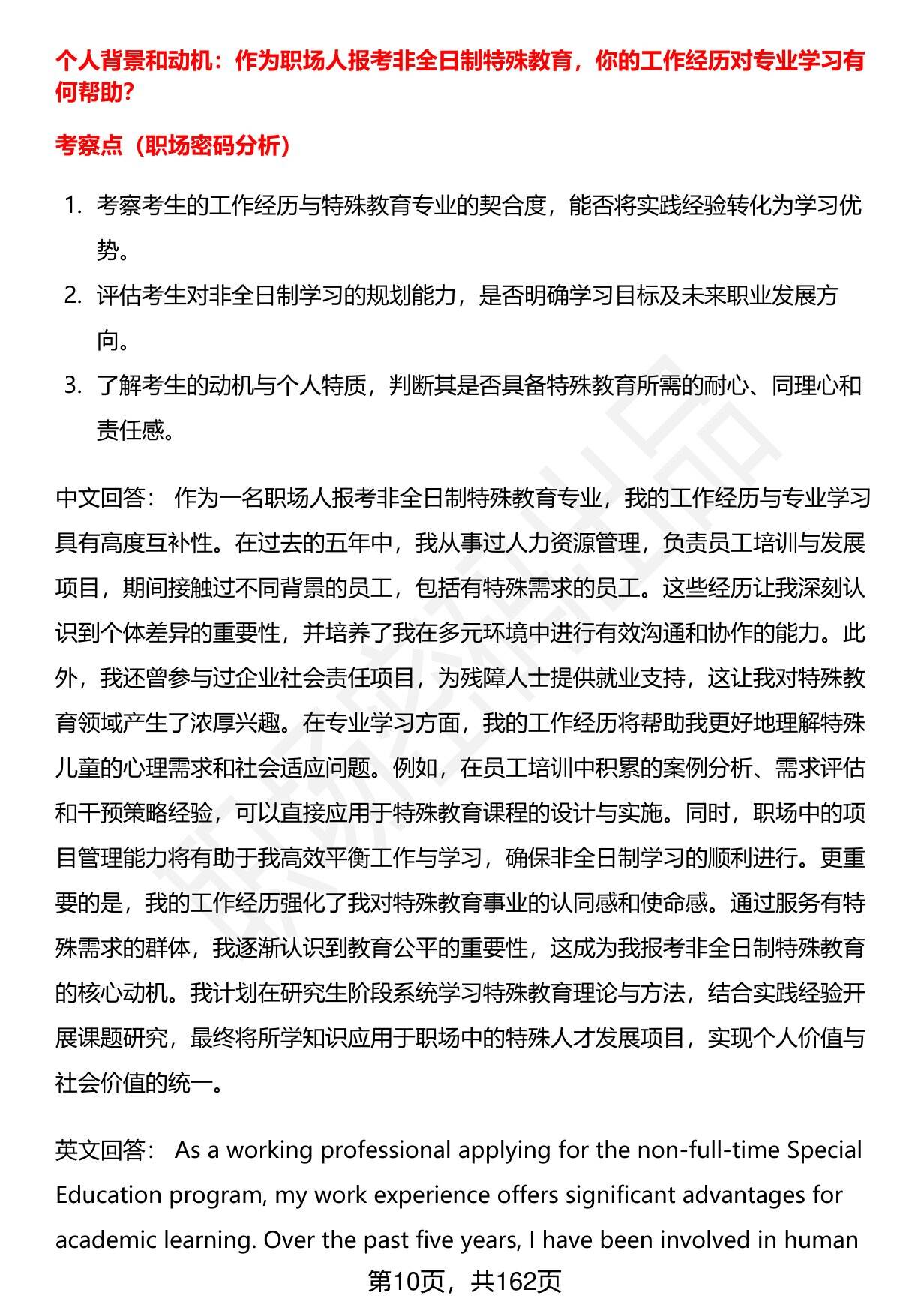 个人背景和动机：作为职场人报考非全日制特殊教育，你的工作经历对专业学习有何帮助?

考察点（职场密码分析）

1. 考察考生的工作经历与特殊教育专业的契合度，能否将实践经验转化为学习优势。
2. 评估考生对非全日制学习的规划能力，是否明确学习目标及未来职业发展方向。
3. 了解考生的动机与个人特质，判断其是否具备特殊教育所需的耐心、同理心和责任感。

中文回答： 作为一名职场人报考非全日制特殊教育专业，我的工作经历与专业学习具有高度互补性。在过去的五年中，我从事过人力资源管理，负责员工培训与发展项目，期间接触过不同背景的员工，包括有特殊需求的员工。这些经历让我深刻认识到个体差异的重要性，并培养了我在多元环境中进行有效沟通和协作的能力。此外，我还曾参与过企业社会责任项目，为残障人士提供就业支持，这让我对特殊教育领域产生了浓厚兴趣。在专业学习方面，我的工作经历将帮助我更好地理解特殊儿童的心理需求和社会适应问题。例如，在员工培训中积累的案例分析、需求评估和干预策略经验，可以直接应用于特殊教育课程的设计与实施。同时，职场中的项目管理能力将有助于我高效平衡工作与学习，确保非全日制学习的顺利进行。更重要的是，我的工作经历强化了我对特殊教育事业的认同感和使命感。通过服务有特殊需求的群体，我逐渐认识到教育公平的重要性，这成为我报考非全日制特殊教育的核心动机。我计划在研究生阶段系统学习特殊教育理论与方法，结合实践经验开展课题研究，最终将所学知识应用于职场中的特殊人才发展项目，实现个人价值与社会价值的统一。

英文回答： As a working professional applying for the non-full-time Special Education program, my work experience offers significant advantages for academic learning. Over the past five years, I have been involved in human

第10页，共162页